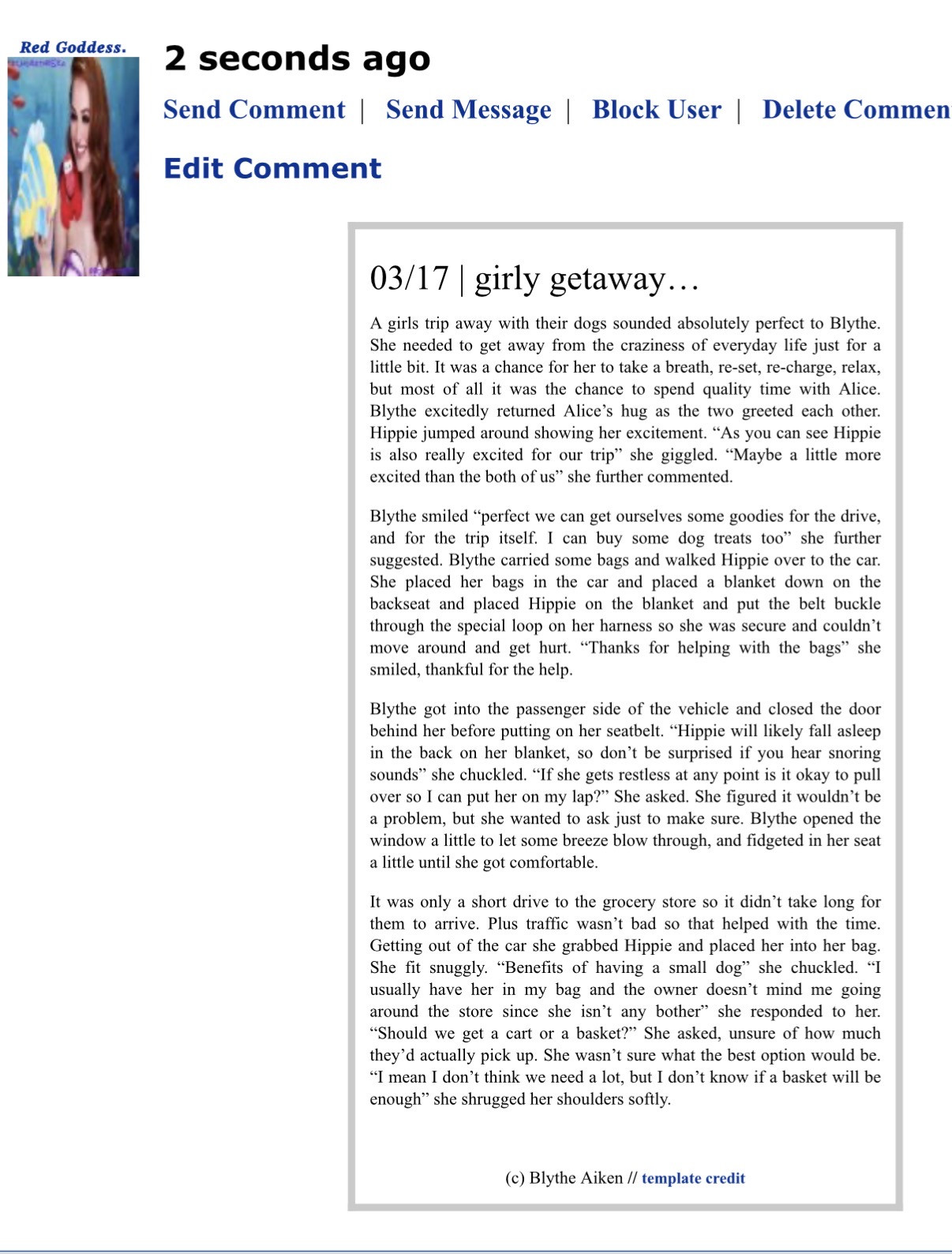 Red Goddess.

2 seconds ago

Send Comment | Send Message | Block User | Delete Commen

Edit Comment

03/17 | girly getaway…

A girls trip away with their dogs sounded absolutely perfect to Blythe. She needed to get away from the craziness of everyday life just for a little bit. It was a chance for her to take a breath, re-set, re-charge, relax, but most of all it was the chance to spend quality time with Alice. Blythe excitedly returned Alice's hug as the two greeted each other. Hippie jumped around showing her excitement. "As you can see Hippie is also really excited for our trip" she giggled. "Maybe a little more excited than the both of us" she further commented.

Blythe smiled "perfect we can get ourselves some goodies for the drive, and for the trip itself. I can buy some dog treats too" she further suggested. Blythe carried some bags and walked Hippie over to the car. She placed her bags in the car and placed a blanket down on the backseat and placed Hippie on the blanket and put the belt buckle through the special loop on her harness so she was secure and couldn't move around and get hurt. "Thanks for helping with the bags" she smiled, thankful for the help.

Blythe got into the passenger side of the vehicle and closed the door behind her before putting on her seatbelt. "Hippie will likely fall asleep in the back on her blanket, so don't be surprised if you hear snoring sounds" she chuckled. "If she gets restless at any point is it okay to pull over so I can put her on my lap?" She asked. She figured it wouldn't be a problem, but she wanted to ask just to make sure. Blythe opened the window a little to let some breeze blow through, and fidgeted in her seat a little until she got comfortable.

It was only a short drive to the grocery store so it didn't take long for them to arrive. Plus traffic wasn't bad so that helped with the time. Getting out of the car she grabbed Hippie and placed her into her bag. She fit snuggly. "Benefits of having a small dog" she chuckled. "I usually have her in my bag and the owner doesn't mind me going around the store since she isn't any bother" she responded to her. "Should we get a cart or a basket?" She asked, unsure of how much they'd actually pick up. She wasn't sure what the best option would be. "I mean I don't think we need a lot, but I don't know if a basket will be enough" she shrugged her shoulders softly.

(c) Blythe Aiken // template credit